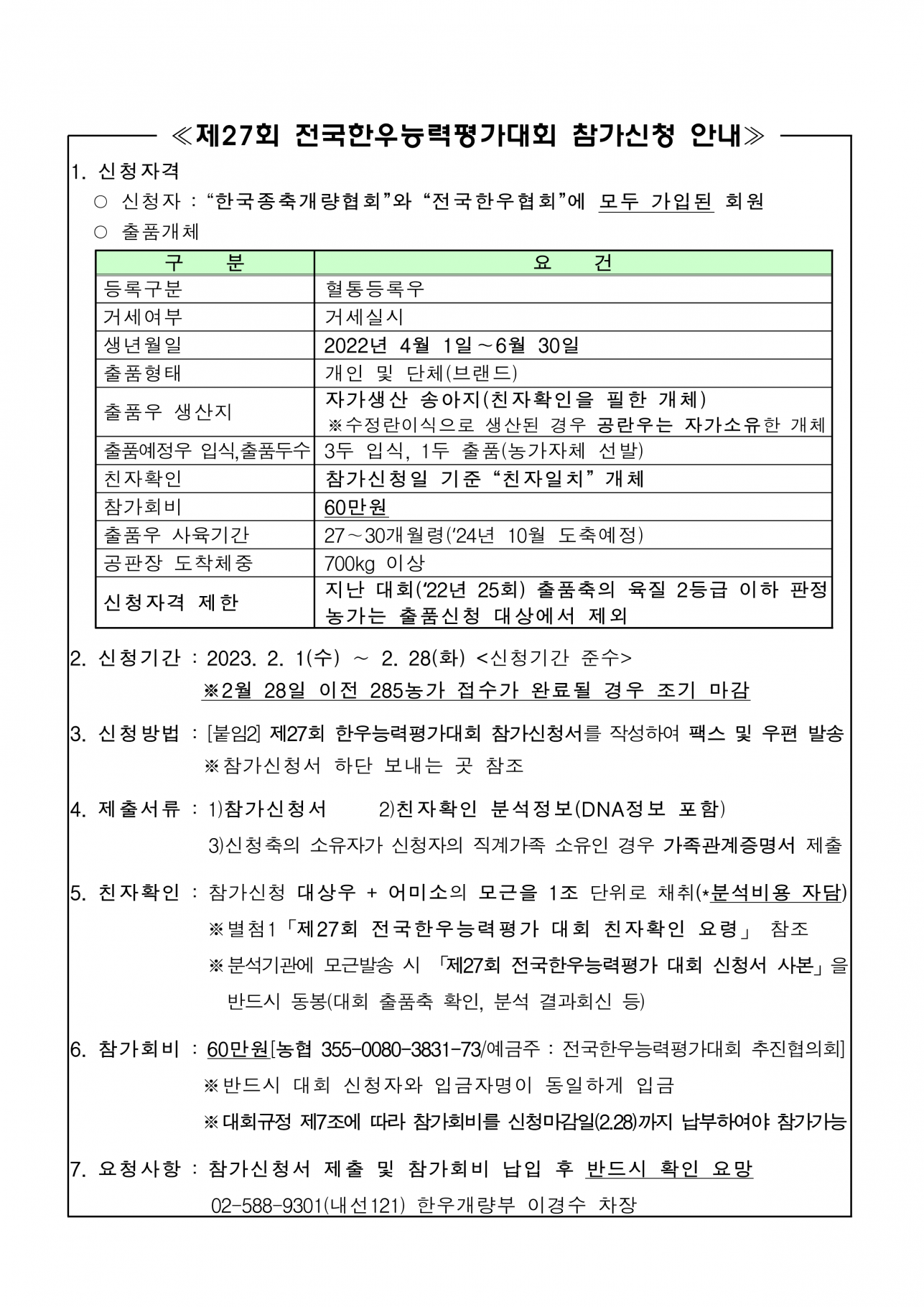 ≪제27회 전국한우능력평가대회 참가신청 안내≫

1. 신청자격

○ 신청자 : “한국종축개량협회”와 “전국한우협회”에 모두 가입된 회원

○ 출품개체

| 구 분 | 요 건 |
|---|---|
| 등록구분 | 혈통등록우 |
| 거세여부 | 거세실시 |
| 생년월일 | 2022년 4월 1일~6월 30일 |
| 출품형태 | 개인 및 단체(브랜드) |
| 출품우 생산지 | 자가생산 송아지(친자확인을 필한 개체) ※수정란이식으로 생산된 경우 공란우는 자가소유한 개체 |
| 출품예정우 입식,출품두수 | 3두 입식, 1두 출품(농가자체 선발) |
| 친자확인 | 참가신청일 기준 “친자일치” 개체 |
| 참가회비 | 60만원 |
| 출품우 사육기간 | 27~30개월령(‘24년 10월 도축예정) |
| 공판장 도착체중 | 700kg 이상 |
| 신청자격 제한 | 지난 대회(‘22년 25회) 출품축의 육질 2등급 이하 판정 농가는 출품신청 대상에서 제외 |

2. 신청기간 : 2023. 2. 1(수) ~ 2. 28(화) <신청기간 준수>
※2월 28일 이전 285농가 접수가 완료될 경우 조기 마감

3. 신청방법 : [붙임2] 제27회 한우능력평가대회 참가신청서를 작성하여 팩스 및 우편 발송
※참가신청서 하단 보내는 곳 참조

4. 제출서류 : 1)참가신청서 2)친자확인 분석정보(DNA정보 포함)
3)신청축의 소유자가 신청자의 직계가족 소유인 경우 가족관계증명서 제출

5. 친자확인 : 참가신청 대상우 + 어미소의 모근을 1조 단위로 채취(*분석비용 자담)
※별첨1「제27회 전국한우능력평가 대회 친자확인 요령」 참조
※분석기관에 모근발송 시 「제27회 전국한우능력평가 대회 신청서 사본」을 반드시 동봉(대회 출품축 확인, 분석 결과회신 등)

6. 참가회비 : 60만원[농협 355-0080-3831-73/예금주 : 전국한우능력평가대회 추진협의회]
※반드시 대회 신청자와 입금자명이 동일하게 입금
※대회규정 제7조에 따라 참가회비를 신청마감일(2.28)까지 납부하여야 참가가능

7. 요청사항 : 참가신청서 제출 및 참가회비 납입 후 반드시 확인 요망
02-588-9301(내선121) 한우개량부 이경수 차장